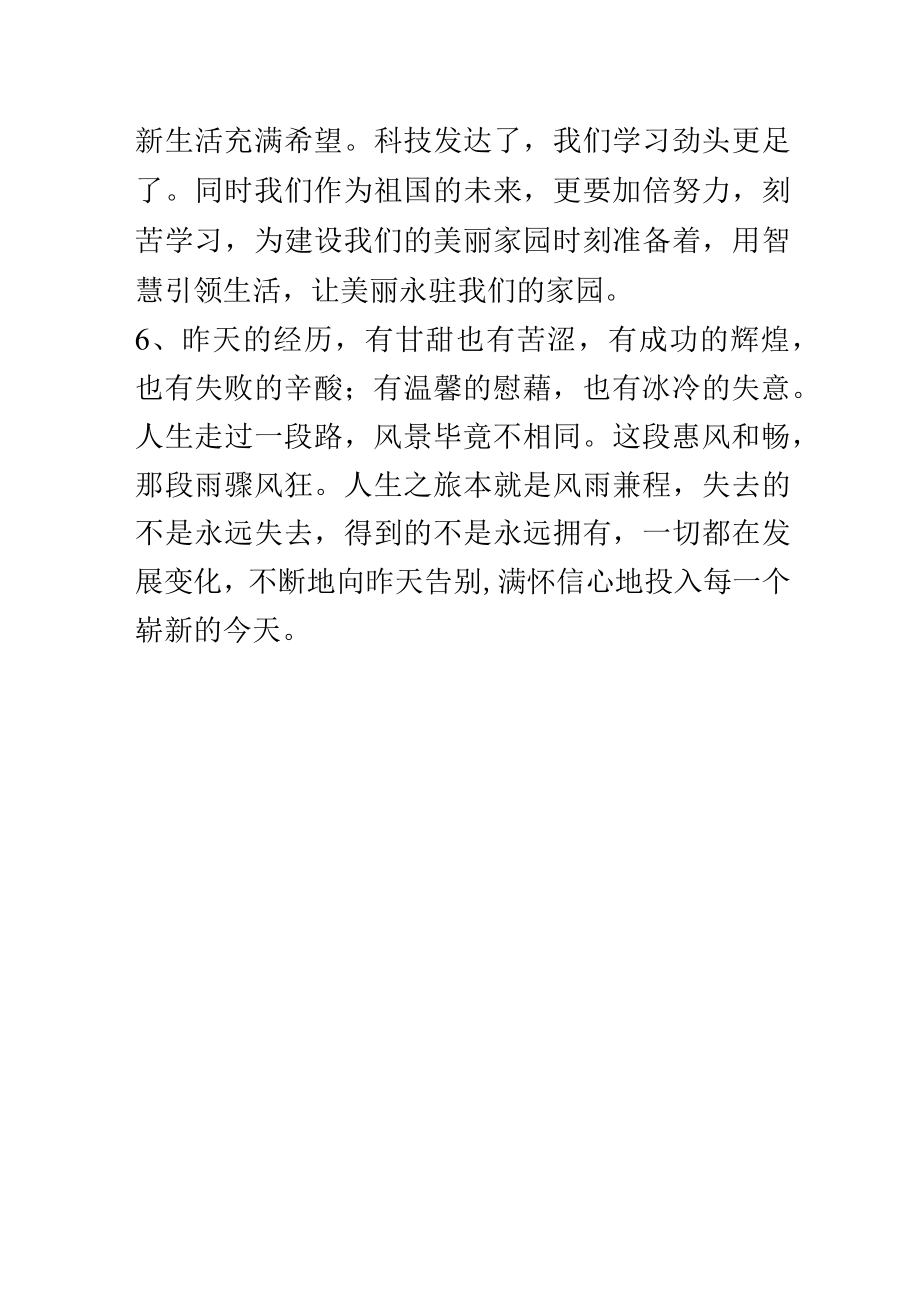 新生活充满希望。科技发达了，我们学习劲头更足了。同时我们作为祖国的未来，更要加倍努力，刻苦学习，为建设我们的美丽家园时刻准备着，用智慧引领生活，让美丽永驻我们的家园。

6、昨天的经历，有甘甜也有苦涩，有成功的辉煌，也有失败的辛酸；有温馨的慰藉，也有冰冷的失意。人生走过一段路，风景毕竟不相同。这段惠风和畅，那段雨骤风狂。人生之旅本就是风雨兼程，失去的不是永远失去，得到的不是永远拥有，一切都在发展变化，不断地向昨天告别,满怀信心地投入每一个崭新的今天。